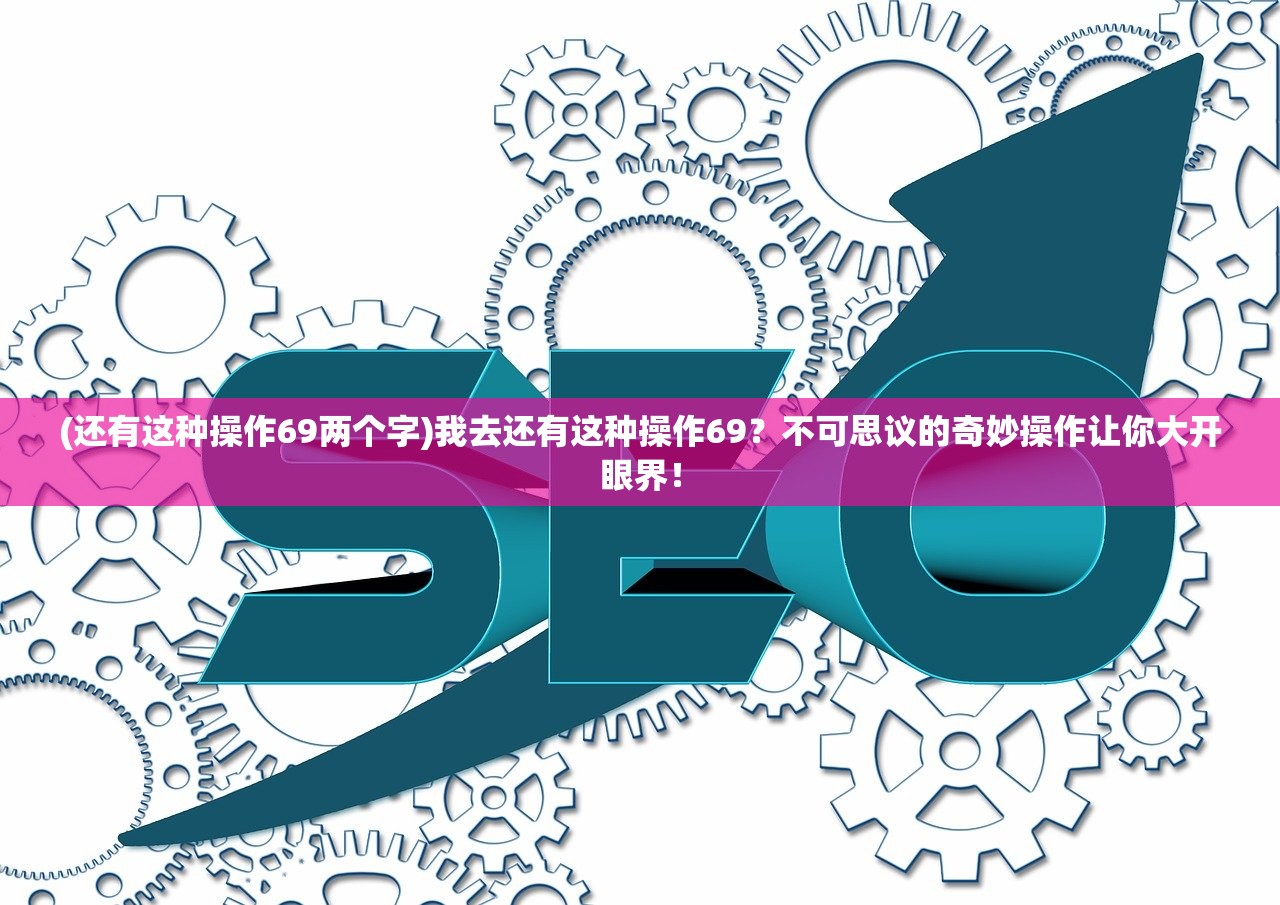 SEO

(还有这种操作69两个字)我去还有这种操作69？不可思议的奇妙操作让你大开眼界！